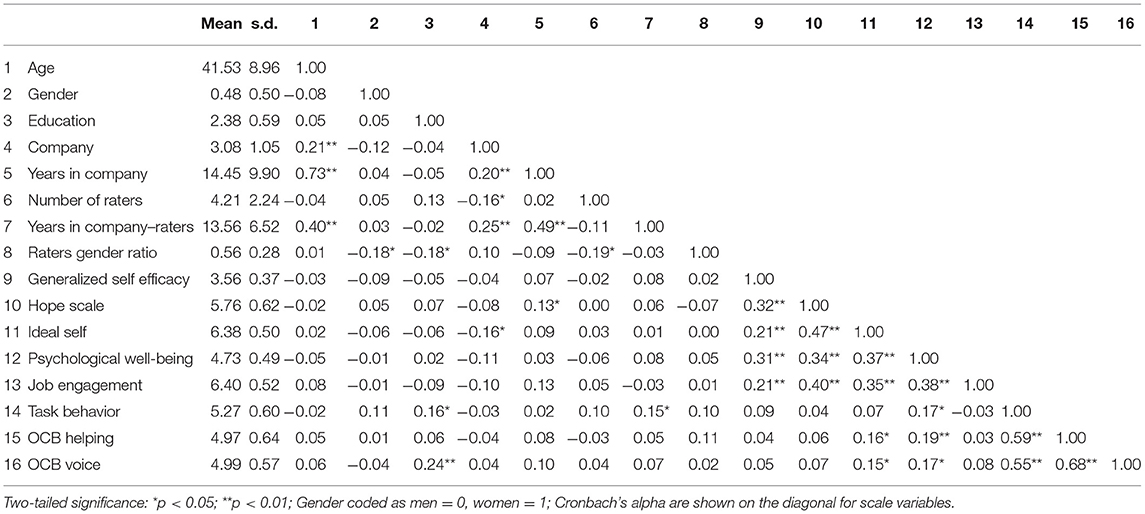 | | | Mean | s.d. | 1 | 2 | 3 | 4 | 5 | 6 | 7 | 8 | 9 | 10 | 11 | 12 | 13 | 14 | 15 | 16 |
|---|---|---|---|---|---|---|---|---|---|---|---|---|---|---|---|---|---|---|---|
| 1 | Age | 41.53 | 8.96 | 1.00 | | | | | | | | | | | | | | | |
| 2 | Gender | 0.48 | 0.50 | −0.08 | 1.00 | | | | | | | | | | | | | | |
| 3 | Education | 2.38 | 0.59 | 0.05 | 0.05 | 1.00 | | | | | | | | | | | | | |
| 4 | Company | 3.08 | 1.05 | 0.21** | −0.12 | −0.04 | 1.00 | | | | | | | | | | | | |
| 5 | Years in company | 14.45 | 9.90 | 0.73** | 0.04 | −0.05 | 0.20** | 1.00 | | | | | | | | | | | |
| 6 | Number of raters | 4.21 | 2.24 | −0.04 | 0.05 | 0.13 | −0.16* | 0.02 | 1.00 | | | | | | | | | | |
| 7 | Years in company–raters | 13.56 | 6.52 | 0.40** | 0.03 | −0.02 | 0.25** | 0.49** | −0.11 | 1.00 | | | | | | | | | |
| 8 | Raters gender ratio | 0.56 | 0.28 | 0.01 | −0.18* | −0.18* | 0.10 | −0.09 | −0.19* | −0.03 | 1.00 | | | | | | | | |
| 9 | Generalized self efficacy | 3.56 | 0.37 | −0.03 | −0.09 | −0.05 | −0.04 | 0.07 | −0.02 | 0.08 | 0.02 | 1.00 | | | | | | | |
| 10 | Hope scale | 5.76 | 0.62 | −0.02 | 0.05 | 0.07 | −0.08 | 0.13* | 0.00 | 0.06 | −0.07 | 0.32** | 1.00 | | | | | | |
| 11 | Ideal self | 6.38 | 0.50 | 0.02 | −0.06 | −0.06 | −0.16* | 0.09 | 0.03 | 0.01 | 0.00 | 0.21** | 0.47** | 1.00 | | | | | |
| 12 | Psychological well-being | 4.73 | 0.49 | −0.05 | −0.01 | 0.02 | −0.11 | 0.03 | −0.06 | 0.08 | 0.05 | 0.31** | 0.34** | 0.37** | 1.00 | | | | |
| 13 | Job engagement | 6.40 | 0.52 | 0.08 | −0.01 | −0.09 | −0.10 | 0.13 | 0.05 | −0.03 | 0.01 | 0.21** | 0.40** | 0.35** | 0.38** | 1.00 | | | |
| 14 | Task behavior | 5.27 | 0.60 | −0.02 | 0.11 | 0.16* | −0.03 | 0.02 | 0.10 | 0.15* | 0.10 | 0.09 | 0.04 | 0.07 | 0.17* | −0.03 | 1.00 | | |
| 15 | OCB helping | 4.97 | 0.64 | 0.05 | 0.01 | 0.06 | −0.04 | 0.08 | −0.03 | 0.05 | 0.11 | 0.04 | 0.06 | 0.16* | 0.19** | 0.03 | 0.59** | 1.00 | |
| 16 | OCB voice | 4.99 | 0.57 | 0.06 | −0.04 | 0.24** | 0.04 | 0.10 | 0.04 | 0.07 | 0.02 | 0.05 | 0.07 | 0.15* | 0.17* | 0.08 | 0.55** | 0.68** | 1.00 |

Two-tailed significance: *p < 0.05; **p < 0.01; Gender coded as men = 0, women = 1; Cronbach's alpha are shown on the diagonal for scale variables.